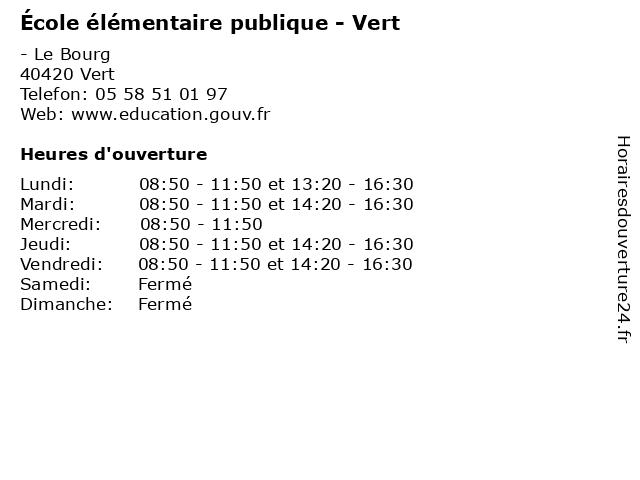 École élémentaire publique - Vert

- Le Bourg
40420 Vert
Telefon: 05 58 51 01 97
Web: www.education.gouv.fr

Heures d'ouverture

Lundi: 08:50 - 11:50 et 13:20 - 16:30
Mardi: 08:50 - 11:50 et 14:20 - 16:30
Mercredi: 08:50 - 11:50
Jeudi: 08:50 - 11:50 et 14:20 - 16:30
Vendredi: 08:50 - 11:50 et 14:20 - 16:30
Samedi: Fermé
Dimanche: Fermé

Horairesdouverture24.fr